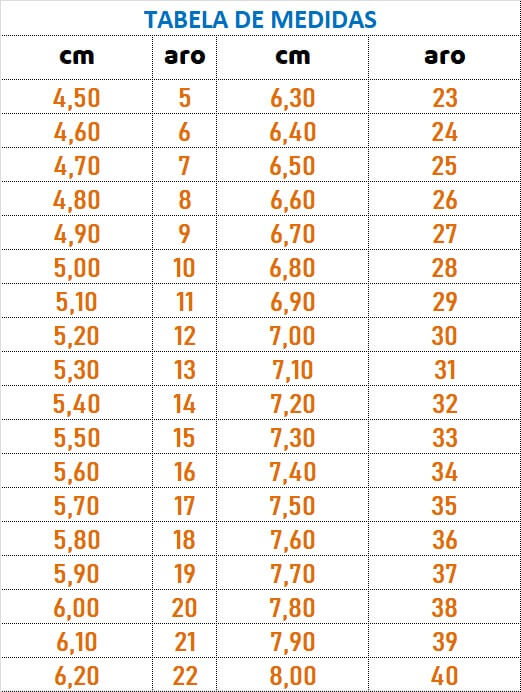 TABELA DE MEDIDAS

| cm | aro | cm | aro |
|---|---|---|---|
| 4,50 | 5 | 6,30 | 23 |
| 4,60 | 6 | 6,40 | 24 |
| 4,70 | 7 | 6,50 | 25 |
| 4,80 | 8 | 6,60 | 26 |
| 4,90 | 9 | 6,70 | 27 |
| 5,00 | 10 | 6,80 | 28 |
| 5,10 | 11 | 6,90 | 29 |
| 5,20 | 12 | 7,00 | 30 |
| 5,30 | 13 | 7,10 | 31 |
| 5,40 | 14 | 7,20 | 32 |
| 5,50 | 15 | 7,30 | 33 |
| 5,60 | 16 | 7,40 | 34 |
| 5,70 | 17 | 7,50 | 35 |
| 5,80 | 18 | 7,60 | 36 |
| 5,90 | 19 | 7,70 | 37 |
| 6,00 | 20 | 7,80 | 38 |
| 6,10 | 21 | 7,90 | 39 |
| 6,20 | 22 | 8,00 | 40 |